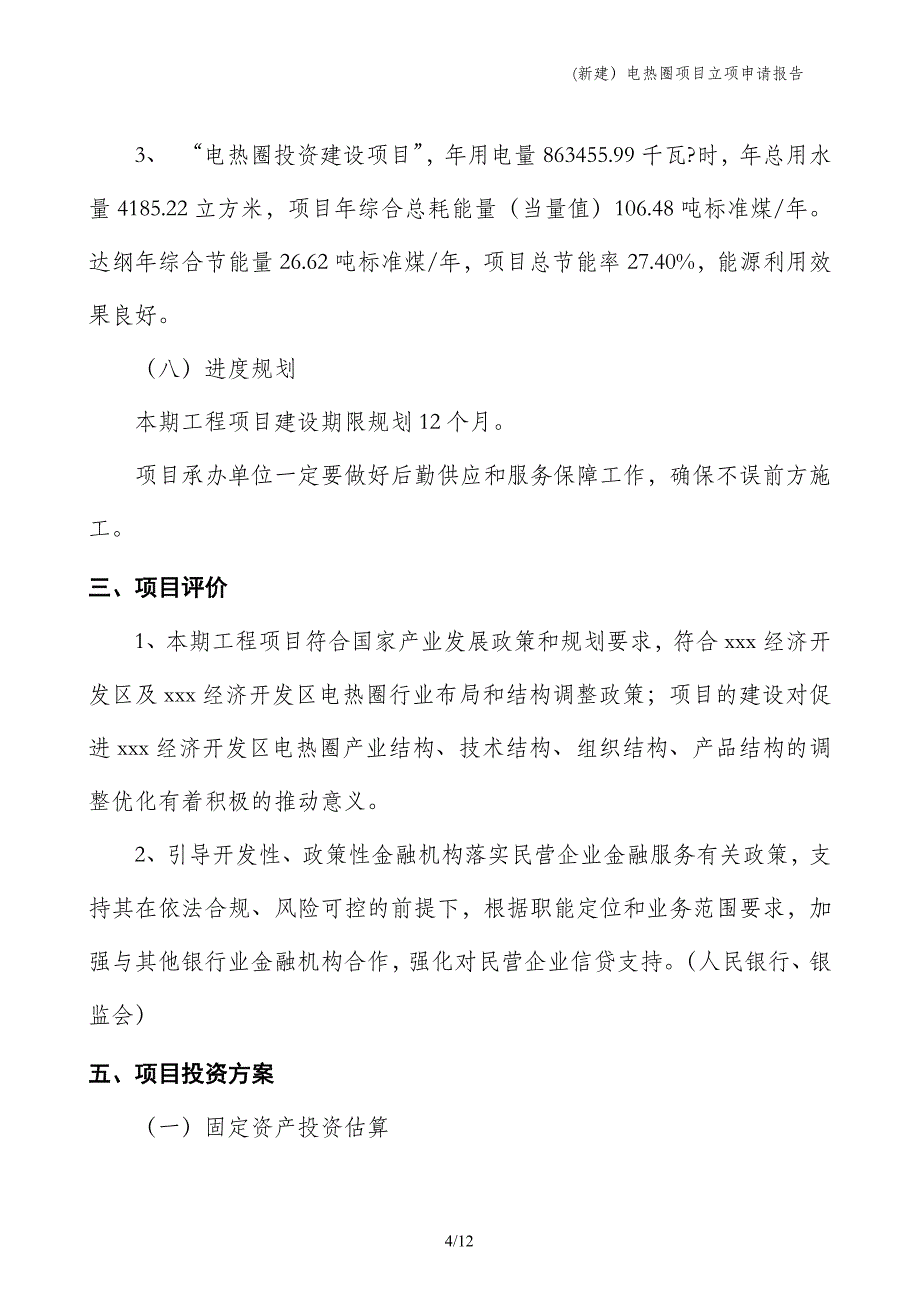 (新建）电热圈项目立项申请报告

3、“电热圈投资建设项目”，年用电量 863455.99 千瓦?时，年总用水量 4185.22 立方米，项目年综合总耗能量（当量值）106.48 吨标准煤/年。达纲年综合节能量 26.62 吨标准煤/年，项目总节能率 27.40%，能源利用效果良好。

（八）进度规划

本期工程项目建设期限规划 12 个月。

项目承办单位一定要做好后勤供应和服务保障工作，确保不误前方施工。

三、项目评价

1、本期工程项目符合国家产业发展政策和规划要求，符合 xxx 经济开发区及 xxx 经济开发区电热圈行业布局和结构调整政策；项目的建设对促进 xxx 经济开发区电热圈产业结构、技术结构、组织结构、产品结构的调整优化有着积极的推动意义。

2、引导开发性、政策性金融机构落实民营企业金融服务有关政策，支持其在依法合规、风险可控的前提下，根据职能定位和业务范围要求，加强与其他银行业金融机构合作，强化对民营企业信贷支持。（人民银行、银监会）

五、项目投资方案

（一）固定资产投资估算

4/12